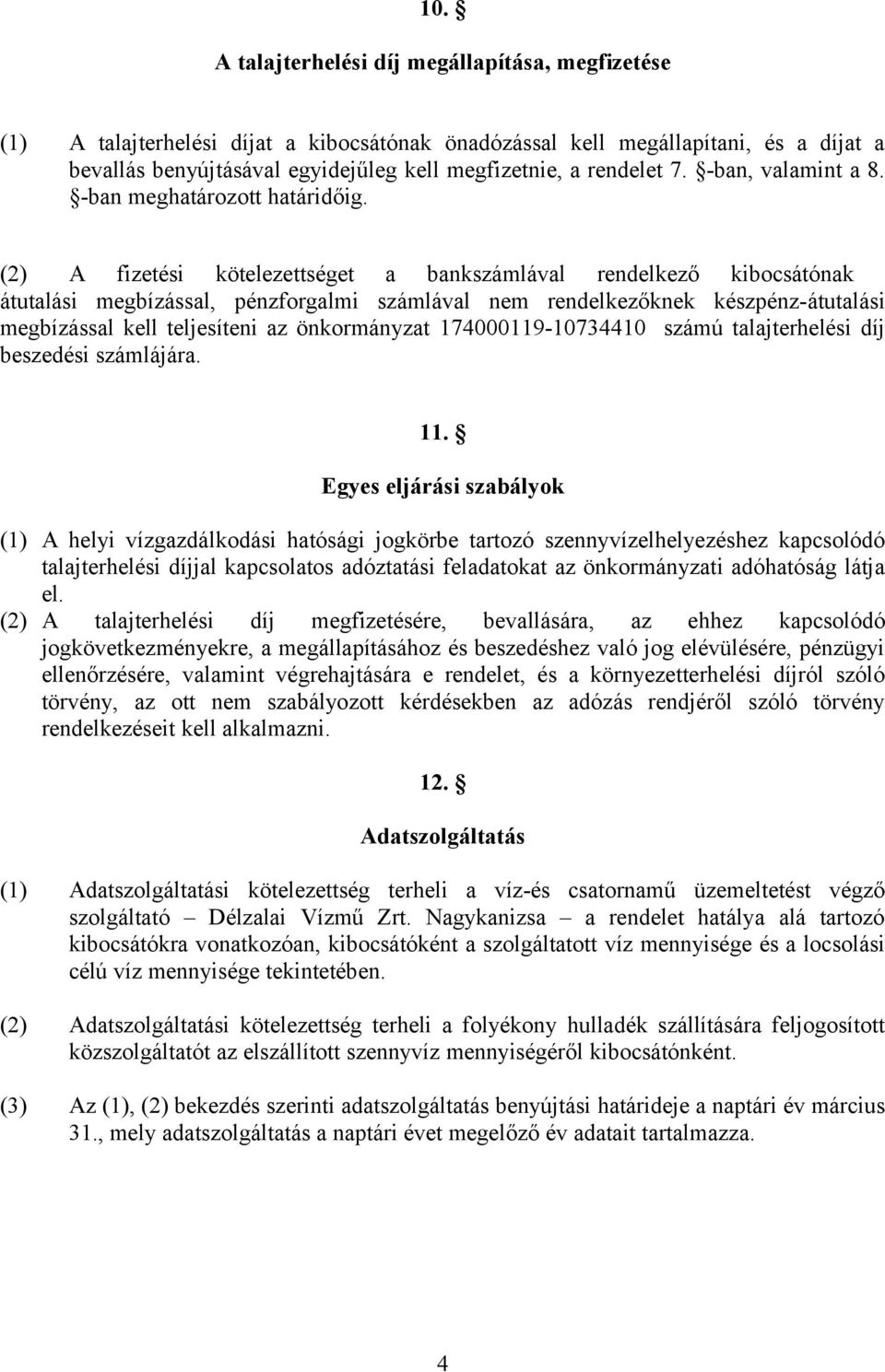 10. §

A talajterhelési díj megállapítása, megfizetése

(1) A talajterhelési díjat a kibocsátónak önadózással kell megállapítani, és a díjat a bevallás benyújtásával egyidejűleg kell megfizetnie, a rendelet 7. §-ban, valamint a 8. §-ban meghatározott határidőig.

(2) A fizetési kötelezettséget a bankszámlával rendelkező kibocsátónak átutalási megbízással, pénzforgalmi számlával nem rendelkezőknek készpénz-átutalási megbízással kell teljesíteni az önkormányzat 174000119-10734410 számú talajterhelési díj beszedési számlájára.

11. §

Egyes eljárási szabályok

(1) A helyi vízgazdálkodási hatósági jogkörbe tartozó szennyvízelhelyezéshez kapcsolódó talajterhelési díjjal kapcsolatos adóztatási feladatokat az önkormányzati adóhatóság látja el.

(2) A talajterhelési díj megfizetésére, bevallására, az ehhez kapcsolódó jogkövetkezményekre, a megállapításához és beszedéshez való jog elévülésére, pénzügyi ellenőrzésére, valamint végrehajtására e rendelet, és a környezetterhelési díjról szóló törvény, az ott nem szabályozott kérdésekben az adózás rendjéről szóló törvény rendelkezéseit kell alkalmazni.

12. §

Adatszolgáltatás

(1) Adatszolgáltatási kötelezettség terheli a víz-és csatornamű üzemeltetést végző szolgáltató – Délzalai Vízmű Zrt. Nagykanizsa – a rendelet hatálya alá tartozó kibocsátókra vonatkozóan, kibocsátóként a szolgáltatott víz mennyisége és a locsolási célú víz mennyisége tekintetében.

(2) Adatszolgáltatási kötelezettség terheli a folyékony hulladék szállítására feljogosított közszolgáltatót az elszállított szennyvíz mennyiségéről kibocsátónként.

(3) Az (1), (2) bekezdés szerinti adatszolgáltatás benyújtási határideje a naptári év március 31., mely adatszolgáltatás a naptári évet megelőző év adatait tartalmazza.

4